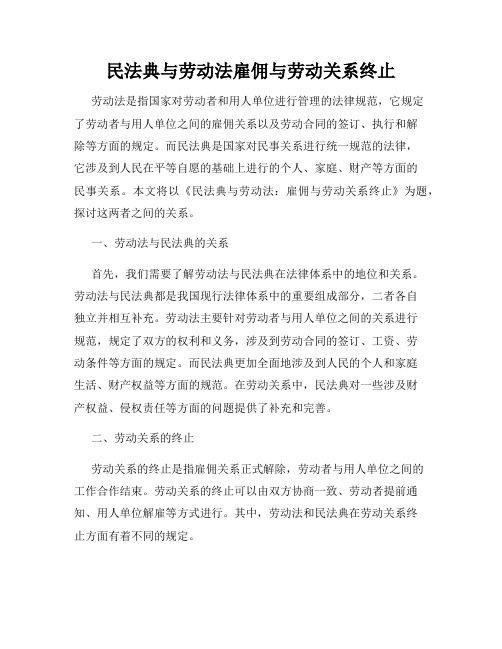 民法典与劳动法雇佣与劳动关系终止

劳动法是指国家对劳动者和用人单位进行管理的法律规范，它规定了劳动者与用人单位之间的雇佣关系以及劳动合同的签订、执行和解除等方面的规定。而民法典是国家对民事关系进行统一规范的法律，它涉及到人民在平等自愿的基础上进行的个人、家庭、财产等方面的民事关系。本文将以《民法典与劳动法：雇佣与劳动关系终止》为题，探讨这两者之间的关系。

一、劳动法与民法典的关系

首先，我们需要了解劳动法与民法典在法律体系中的地位和关系。劳动法与民法典都是我国现行法律体系中的重要组成部分，二者各自独立并相互补充。劳动法主要针对劳动者与用人单位之间的关系进行规范，规定了双方的权利和义务，涉及到劳动合同的签订、工资、劳动条件等方面的规定。而民法典更加全面地涉及到人民的个人和家庭生活、财产权益等方面的规范。在劳动关系中，民法典对一些涉及财产权益、侵权责任等方面的问题提供了补充和完善。

二、劳动关系的终止

劳动关系的终止是指雇佣关系正式解除，劳动者与用人单位之间的工作合作结束。劳动关系的终止可以由双方协商一致、劳动者提前通知、用人单位解雇等方式进行。其中，劳动法和民法典在劳动关系终止方面有着不同的规定。